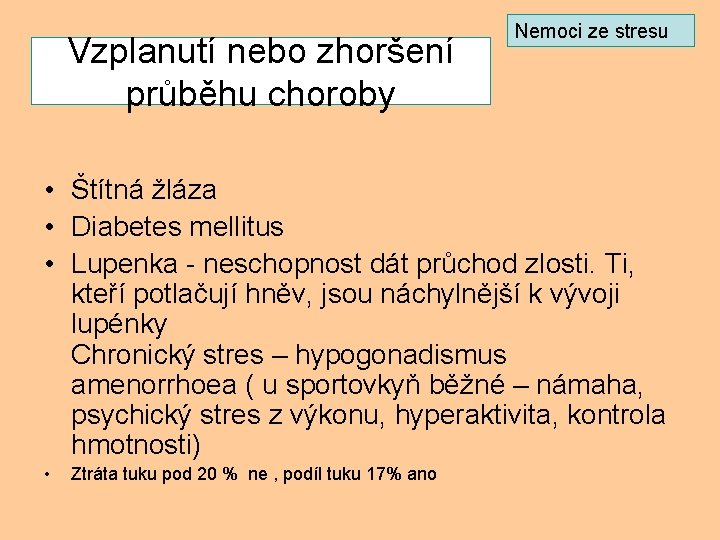 Nemoci ze stresu

Vzplanutí nebo zhoršení průběhu choroby

• Štítná žláza
• Diabetes mellitus
• Lupenka - neschopnost dát průchod zlosti. Ti, kteří potlačují hněv, jsou náchylnější k vývoji lupénky
Chronický stres – hypogonadismus amenorrhoea ( u sportovkyň běžné – námaha, psychický stres z výkonu, hyperaktivita, kontrola hmotnosti)
• Ztráta tuku pod 20 % ne , podíl tuku 17% ano